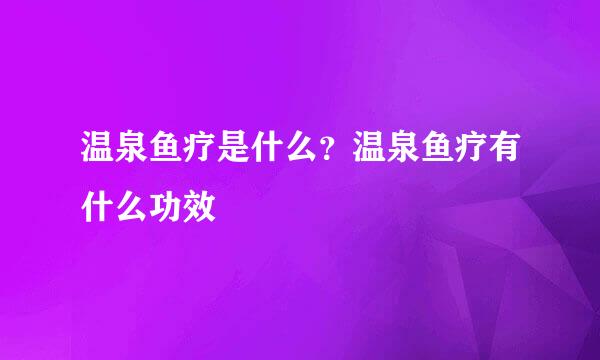 温泉鱼疗是什么？温泉鱼疗有什么功效